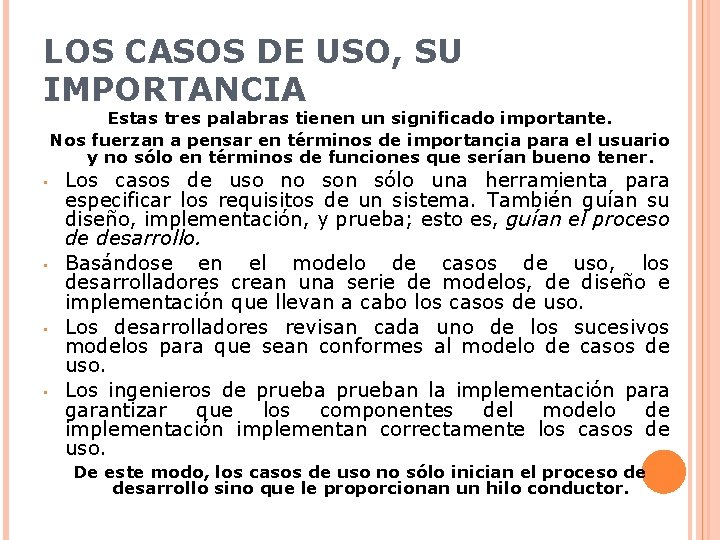 LOS CASOS DE USO, SU IMPORTANCIA

Estas tres palabras tienen un significado importante.

Nos fuerzan a pensar en términos de importancia para el usuario y no sólo en términos de funciones que serían bueno tener.

• Los casos de uso no son sólo una herramienta para especificar los requisitos de un sistema. También guían su diseño, implementación, y prueba; esto es, guían el proceso de desarrollo.
• Basándose en el modelo de casos de uso, los desarrolladores crean una serie de modelos, de diseño e implementación que llevan a cabo los casos de uso.
• Los desarrolladores revisan cada uno de los sucesivos modelos para que sean conformes al modelo de casos de uso.
• Los ingenieros de prueba prueban la implementación para garantizar que los componentes del modelo de implementación implementan correctamente los casos de uso.

De este modo, los casos de uso no sólo inician el proceso de desarrollo sino que le proporcionan un hilo conductor.